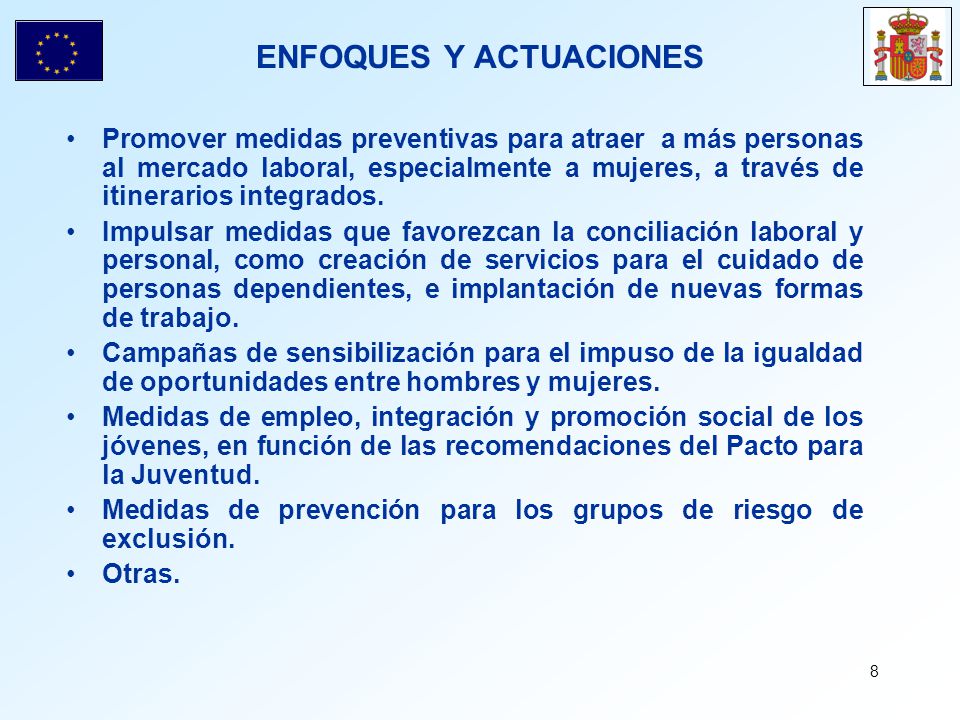 ENFOQUES Y ACTUACIONES

• Promover medidas preventivas para atraer a más personas al mercado laboral, especialmente a mujeres, a través de itinerarios integrados.

• Impulsar medidas que favorezcan la conciliación laboral y personal, como creación de servicios para el cuidado de personas dependientes, e implantación de nuevas formas de trabajo.

• Campañas de sensibilización para el impuso de la igualdad de oportunidades entre hombres y mujeres.

• Medidas de empleo, integración y promoción social de los jóvenes, en función de las recomendaciones del Pacto para la Juventud.

• Medidas de prevención para los grupos de riesgo de exclusión.

• Otras.

8